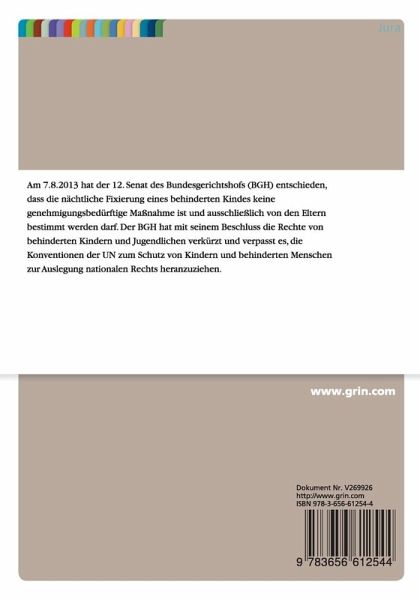 Jura

Am 7.8.2013 hat der 12. Senat des Bundesgerichtshofs (BGH) entschieden, dass die nächtliche Fixierung eines behinderten Kindes keine genehmigungsbedürftige Maßnahme ist und ausschließlich von den Eltern bestimmt werden darf. Der BGH hat mit seinem Beschluss die Rechte von behinderten Kindern und Jugendlichen verkürzt und verpasst es, die Konventionen der UN zum Schutz von Kindern und behinderten Menschen zur Auslegung nationalen Rechts heranzuziehen.

www.grin.com

Dokument Nr. V269926
http://www.grin.com
ISBN 978-3-656-61254-4

9 783656 612544